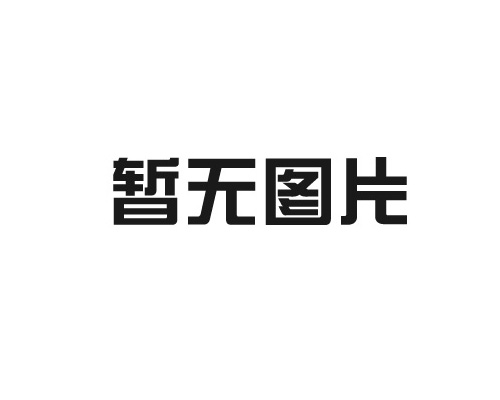 暂无图片